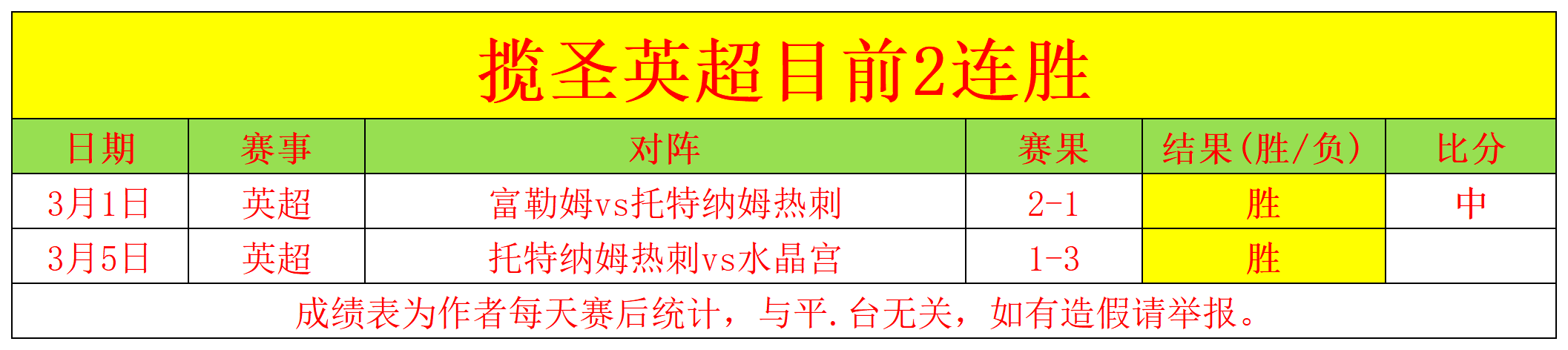 揽圣英超目前2连胜

| 日期 | 赛事 | 对阵 | 赛果 | 结果(胜/负) | 比分 |
|---|---|---|---|---|---|
| 3月1日 | 英超 | 富勒姆vs托特纳姆热刺 | 2-1 | 胜 | 中 |
| 3月5日 | 英超 | 托特纳姆热刺vs水晶宫 | 1-3 | 胜 | |

成绩表为作者每天赛后统计，与平.台无关，如有造假请举报。